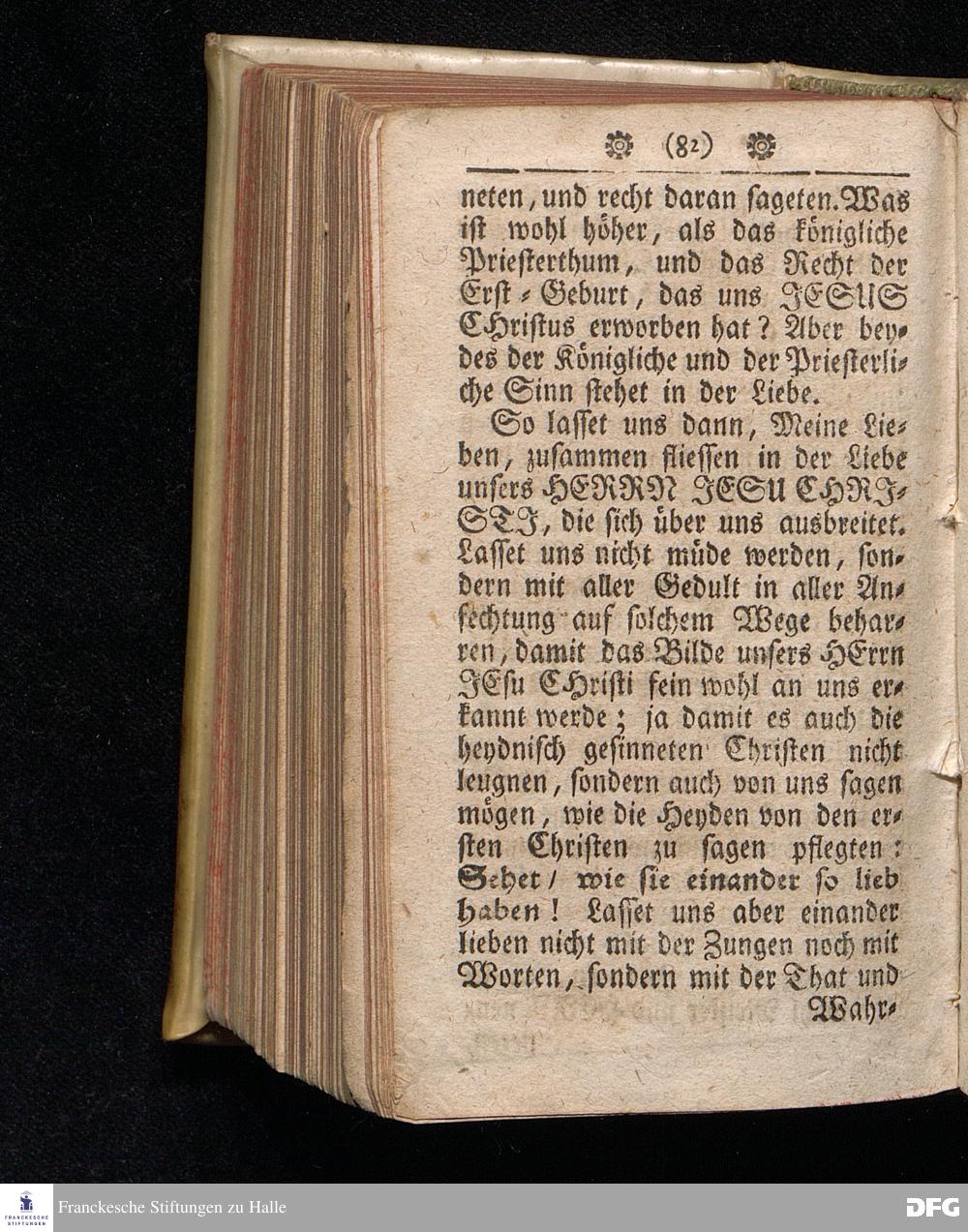 (82)

neten, und recht daran sageten. Was ist wohl höher, als das königliche Priesterthum, und das Recht der Erst-Geburt, das uns JESUS CHristus erworben hat? Aber beydes der Königliche und der Priesterliche Sinn stehet in der Liebe.

So lasset uns dann, Meine Lieben, zusammen fliessen in der Liebe unsers HERRN JESU CHRISTI, die sich über uns ausbreitet. Lasset uns nicht müde werden, sondern mit aller Gedult in aller Anfechtung auf solchem Wege beharren, damit das Bilde unsers HErrn JEsu CHristi fein wohl an uns erkannt werde; ja damit es auch die heydnisch gesinneten Christen nicht leugnen, sondern auch von uns sagen mögen, wie die Heyden von den ersten Christen zu sagen pflegten: Sehet / wie sie einander so lieb haben! Lasset uns aber einander lieben nicht mit der Zungen noch mit Worten, sondern mit der That und Wahr-

Franckesche Stiftungen zu Halle

DFG